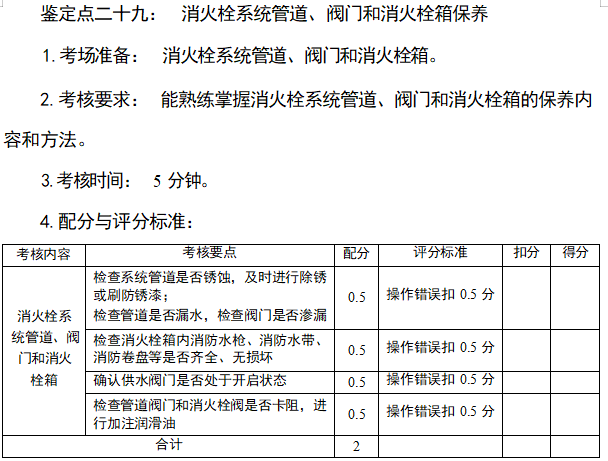 鉴定点二十九： 消火栓系统管道、阀门和消火栓箱保养

1. 考场准备： 消火栓系统管道、阀门和消火栓箱。

2. 考核要求： 能熟练掌握消火栓系统管道、阀门和消火栓箱的保养内容和方法。

3. 考核时间： 5 分钟。

4. 配分与评分标准：

| 考核内容 | 考核要点 | 配分 | 评分标准 | 扣分 | 得分 |
|---|---|---|---|---|---|
| 消火栓系统管道、阀门和消火栓箱 | 检查系统管道是否锈蚀，及时进行除锈或刷防锈漆；检查管道是否漏水，检查阀门是否渗漏 | 0.5 | 操作错误扣 0.5 分 | | |
| | 检查消火栓箱内消防水枪、消防水带、消防卷盘等是否齐全、无损坏 | 0.5 | 操作错误扣 0.5 分 | | |
| | 确认供水阀门是否处于开启状态 | 0.5 | 操作错误扣 0.5 分 | | |
| | 检查管道阀门和消火栓阀是否卡阻，进行加注润滑油 | 0.5 | 操作错误扣 0.5 分 | | |
| 合计 | | 2 | | | |